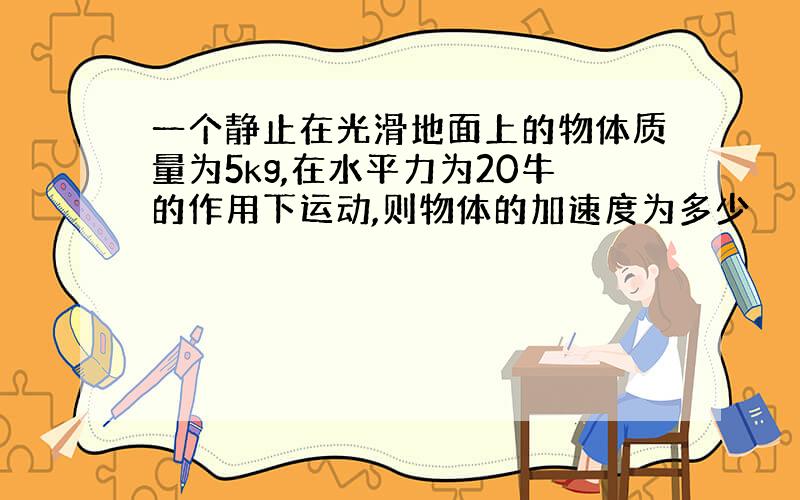 一个静止在光滑地面上的物体质量为5kg,在水平力为20牛的作用下运动,则物体的加速度为多少